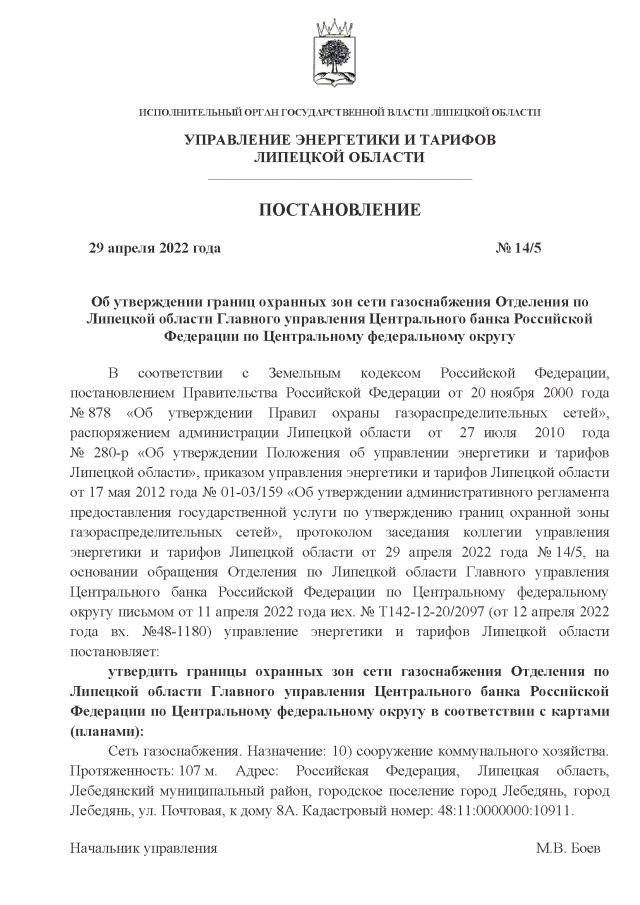 ИСПОЛНИТЕЛЬНЫЙ ОРГАН ГОСУДАРСТВЕННОЙ ВЛАСТИ ЛИПЕЦКОЙ ОБЛАСТИ

УПРАВЛЕНИЕ ЭНЕРГЕТИКИ И ТАРИФОВ ЛИПЕЦКОЙ ОБЛАСТИ

ПОСТАНОВЛЕНИЕ

29 апреля 2022 года № 14/5

Об утверждении границ охранных зон сети газоснабжения Отделения по Липецкой области Главного управления Центрального банка Российской Федерации по Центральному федеральному округу

В соответствии с Земельным кодексом Российской Федерации, постановлением Правительства Российской Федерации от 20 ноября 2000 года № 878 «Об утверждении Правил охраны газораспределительных сетей», распоряжением администрации Липецкой области от 27 июля 2010 года № 280-р «Об утверждении Положения об управлении энергетики и тарифов Липецкой области», приказом управления энергетики и тарифов Липецкой области от 17 мая 2012 года № 01-03/159 «Об утверждении административного регламента предоставления государственной услуги по утверждению границ охранной зоны газораспределительных сетей», протоколом заседания коллегии управления энергетики и тарифов Липецкой области от 29 апреля 2022 года № 14/5, на основании обращения Отделения по Липецкой области Главного управления Центрального банка Российской Федерации по Центральному федеральному округу письмом от 11 апреля 2022 года исх. № Т142-12-20/2097 (от 12 апреля 2022 года вх. №48-1180) управление энергетики и тарифов Липецкой области постановляет:

утвердить границы охранных зон сети газоснабжения Отделения по Липецкой области Главного управления Центрального банка Российской Федерации по Центральному федеральному округу в соответствии с картами (планами):

Сеть газоснабжения. Назначение: 10) сооружение коммунального хозяйства. Протяженность: 107 м. Адрес: Российская Федерация, Липецкая область, Лебедянский муниципальный район, городское поселение город Лебедянь, город Лебедянь, ул. Почтовая, к дому 8А. Кадастровый номер: 48:11:0000000:10911.

Начальник управления М.В. Боев